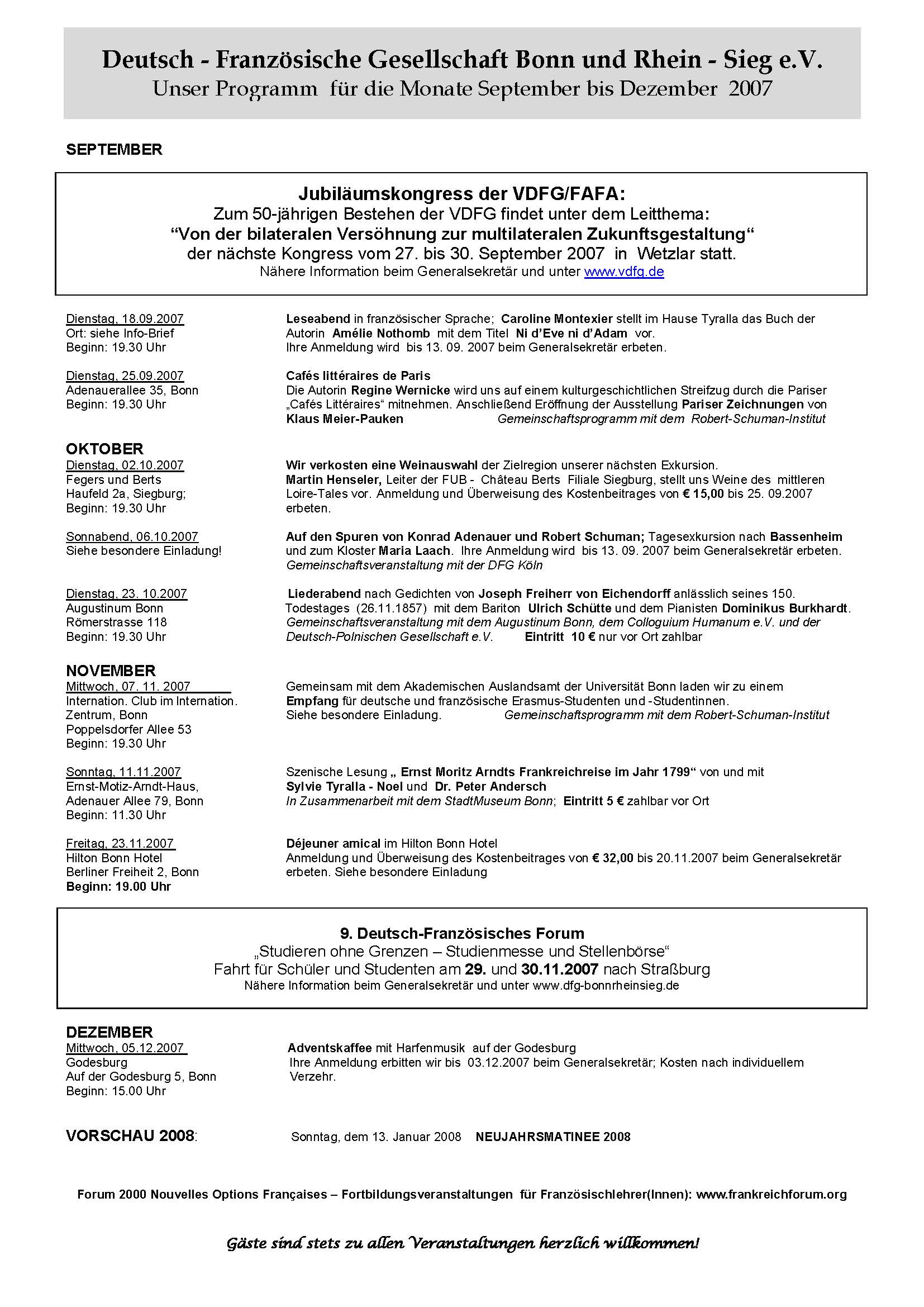 Deutsch - Französische Gesellschaft Bonn und Rhein - Sieg e.V.
Unser Programm für die Monate September bis Dezember 2007

SEPTEMBER

Jubiläumskongress der VDFG/FAFA:
Zum 50-jährigen Bestehen der VDFG findet unter dem Leitthema:
“Von der bilateralen Versöhnung zur multilateralen Zukunftsgestaltung“
der nächste Kongress vom 27. bis 30. September 2007 in Wetzlar statt.
Nähere Information beim Generalsekretär und unter www.vdfg.de

Dienstag, 18.09.2007
Ort: siehe Info-Brief
Beginn: 19.30 Uhr

Leseabend in französischer Sprache; Caroline Montexier stellt im Hause Tyralla das Buch der Autorin Amélie Nothomb mit dem Titel Ni d'Eve ni d'Adam vor.
Ihre Anmeldung wird bis 13. 09. 2007 beim Generalsekretär erbeten.

Dienstag, 25.09.2007
Adenauerallee 35, Bonn
Beginn: 19.30 Uhr

Cafés littéraires de Paris
Die Autorin Regine Wernicke wird uns auf einem kulturgeschichtlichen Streifzug durch die Pariser „Cafés Littéraires“ mitnehmen. Anschließend Eröffnung der Ausstellung Pariser Zeichnungen von Klaus Meier-Pauken Gemeinschaftsprogramm mit dem Robert-Schuman-Institut

OKTOBER
Dienstag, 02.10.2007
Fegers und Berts
Haufeld 2a, Siegburg;
Beginn: 19.30 Uhr

Wir verkosten eine Weinauswahl der Zielregion unserer nächsten Exkursion.
Martin Henseler, Leiter der FUB - Château Berts Filiale Siegburg, stellt uns Weine des mittleren Loire-Tales vor. Anmeldung und Überweisung des Kostenbeitrages von € 15,00 bis 25. 09.2007 erbeten.

Sonnabend, 06.10.2007
Siehe besondere Einladung!

Auf den Spuren von Konrad Adenauer und Robert Schuman; Tagesexkursion nach Bassenheim und zum Kloster Maria Laach. Ihre Anmeldung wird bis 13. 09. 2007 beim Generalsekretär erbeten.
Gemeinschaftsveranstaltung mit der DFG Köln

Dienstag, 23. 10.2007
Augustinum Bonn
Römerstrasse 118
Beginn: 19.30 Uhr

Liederabend nach Gedichten von Joseph Freiherr von Eichendorff anlässlich seines 150. Todestages (26.11.1857) mit dem Bariton Ulrich Schütte und dem Pianisten Dominikus Burkhardt.
Gemeinschaftsveranstaltung mit dem Augustinum Bonn, dem Colloguium Humanum e.V. und der Deutsch-Polnischen Gesellschaft e.V. Eintritt 10 € nur vor Ort zahlbar

NOVEMBER
Mittwoch, 07. 11. 2007
Internation. Club im Internation. Zentrum, Bonn
Poppelsdorfer Allee 53
Beginn: 19.30 Uhr

Gemeinsam mit dem Akademischen Auslandsamt der Universität Bonn laden wir zu einem Empfang für deutsche und französische Erasmus-Studenten und -Studentinnen.
Siehe besondere Einladung. Gemeinschaftsprogramm mit dem Robert-Schuman-Institut

Sonntag, 11.11.2007
Ernst-Motiz-Arndt-Haus,
Adenauer Allee 79, Bonn
Beginn: 11.30 Uhr

Szenische Lesung „ Ernst Moritz Arndts Frankreichreise im Jahr 1799“ von und mit Sylvie Tyralla - Noel und Dr. Peter Andersch
In Zusammenarbeit mit dem StadtMuseum Bonn; Eintritt 5 € zahlbar vor Ort

Freitag, 23.11.2007
Hilton Bonn Hotel
Berliner Freiheit 2, Bonn
Beginn: 19.00 Uhr

Déjeuner amical im Hilton Bonn Hotel
Anmeldung und Überweisung des Kostenbeitrages von € 32,00 bis 20.11.2007 beim Generalsekretär erbeten. Siehe besondere Einladung

9. Deutsch-Französisches Forum
„Studieren ohne Grenzen – Studienmesse und Stellenbörse“
Fahrt für Schüler und Studenten am 29. und 30.11.2007 nach Straßburg
Nähere Information beim Generalsekretär und unter www.dfg-bonnrheinsieg.de

DEZEMBER
Mittwoch, 05.12.2007
Godesburg
Auf der Godesburg 5, Bonn
Beginn: 15.00 Uhr

Adventskaffee mit Harfenmusik auf der Godesburg
Ihre Anmeldung erbitten wir bis 03.12.2007 beim Generalsekretär; Kosten nach individuellem Verzehr.

VORSCHAU 2008: Sonntag, dem 13. Januar 2008 NEUJAHRSMATINEE 2008

Forum 2000 Nouvelles Options Françaises – Fortbildungsveranstaltungen für Französischlehrer(Innen): www.frankreichforum.org

Gäste sind stets zu allen Veranstaltungen herzlich willkommen!